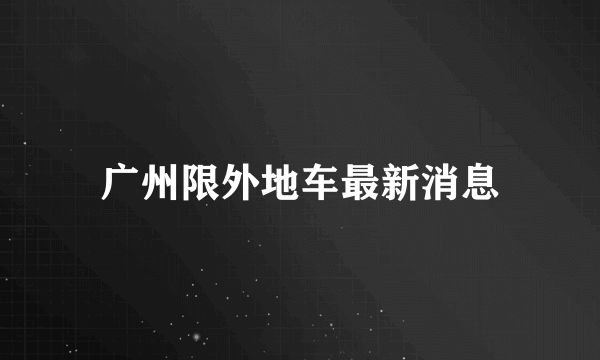 广州限外地车最新消息